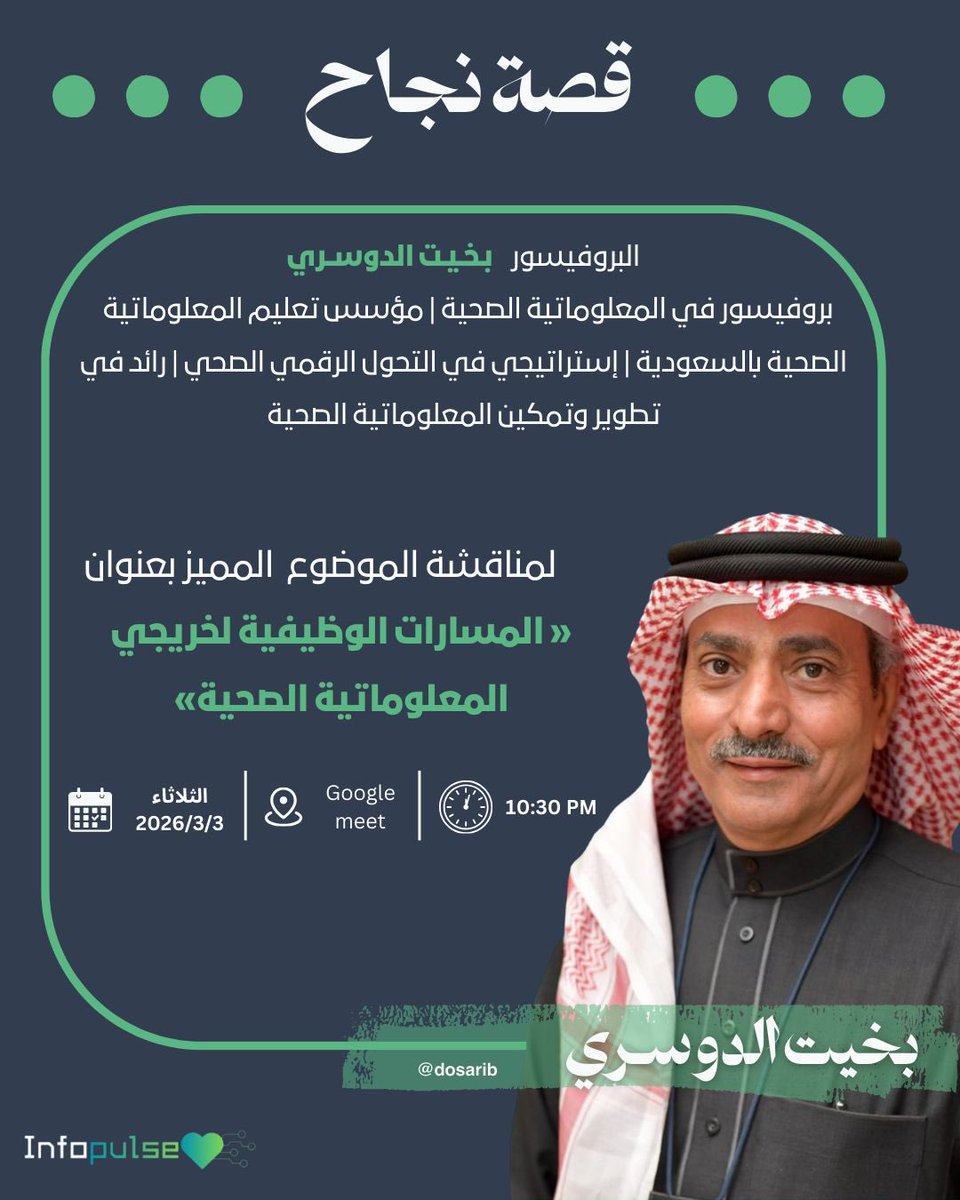 قصة نجاح

البروفيسور بخيت الدوسري

بروفيسور في المعلوماتية الصحية | مؤسس تعليم المعلوماتية الصحية بالسعودية | إستراتيجي في التحول الرقمي الصحي | رائد في تطوير وتمكين المعلوماتية الصحية

لمناقشة الموضوع المميز بعنوان

« المسارات الوظيفية لخريجي المعلوماتية الصحية»

الثلاثاء 2026/3/3

Google meet

10:30 PM

بخيت الدوسري

@dosarib

Infopulse